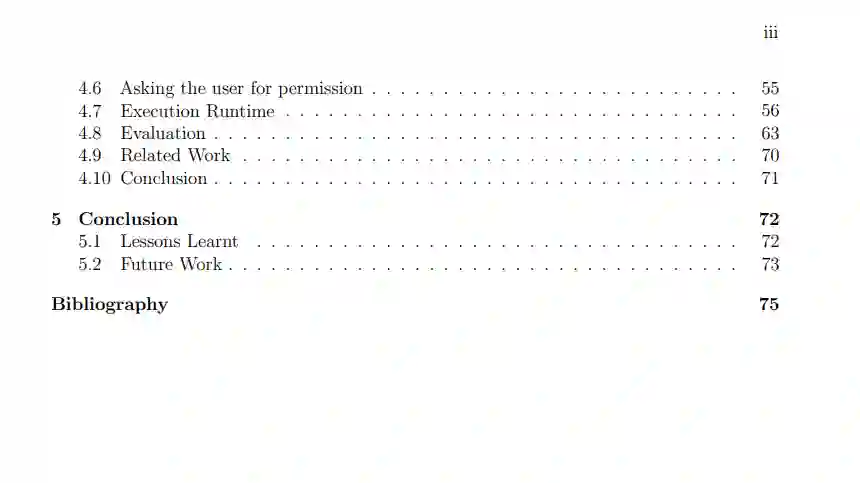 iii

4.6 Asking the user for permission 55
4.7 Execution Runtime 56
4.8 Evaluation 63
4.9 Related Work 70
4.10 Conclusion 71

5 Conclusion 72
5.1 Lessons Learnt 72
5.2 Future Work 73

Bibliography 75